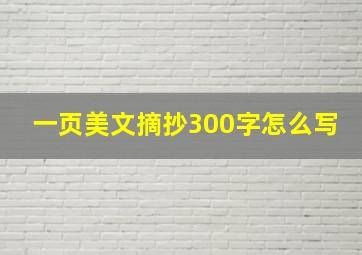 一页美文摘抄300字怎么写